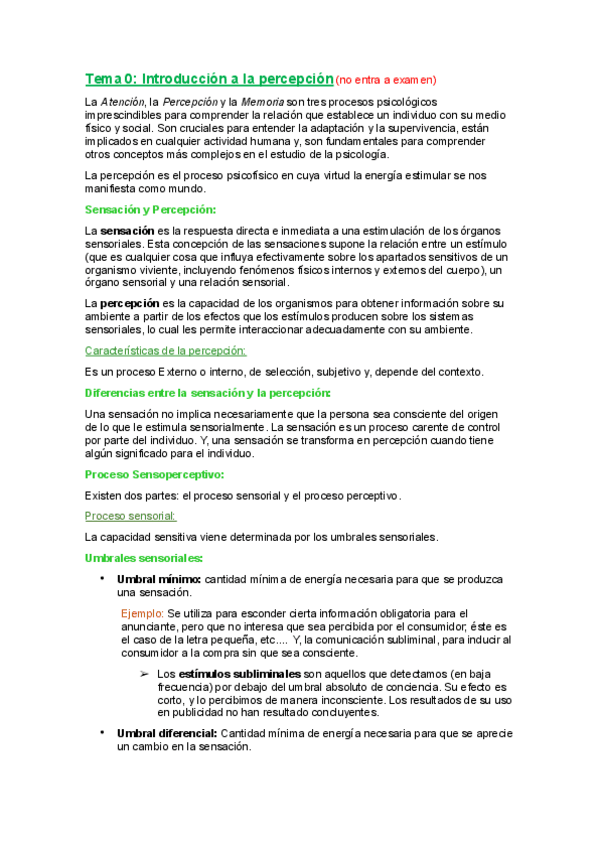 Tema 0: Introducción a la percepción (no entra a examen)

La Atención, la Percepción y la Memoria son tres procesos psicológicos imprescindibles para comprender la relación que establece un individuo con su medio físico y social. Son cruciales para entender la adaptación y la supervivencia, están implicados en cualquier actividad humana y, son fundamentales para comprender otros conceptos más complejos en el estudio de la psicología.

La percepción es el proceso psicofísico en cuya virtud la energía estimular se nos manifiesta como mundo.

Sensación y Percepción:

La sensación es la respuesta directa e inmediata a una estimulación de los órganos sensoriales. Esta concepción de las sensaciones supone la relación entre un estímulo (que es cualquier cosa que influya efectivamente sobre los apartados sensitivos de un organismo viviente, incluyendo fenómenos físicos internos y externos del cuerpo), un órgano sensorial y una relación sensorial.

La percepción es la capacidad de los organismos para obtener información sobre su ambiente a partir de los efectos que los estímulos producen sobre los sistemas sensoriales, lo cual les permite interaccionar adecuadamente con su ambiente.

Características de la percepción:

Es un proceso Externo o interno, de selección, subjetivo y, depende del contexto.

Diferencias entre la sensación y la percepción:

Una sensación no implica necesariamente que la persona sea consciente del origen de lo que le estimula sensorialmente. La sensación es un proceso carente de control por parte del individuo. Y, una sensación se transforma en percepción cuando tiene algún significado para el individuo.

Proceso Sensoperceptivo:

Existen dos partes: el proceso sensorial y el proceso perceptivo.

Proceso sensorial:

La capacidad sensitiva viene determinada por los umbrales sensoriales.

Umbrales sensoriales:

• Umbral mínimo: cantidad mínima de energía necesaria para que se produzca una sensación.

Ejemplo: Se utiliza para esconder cierta información obligatoria para el anunciante, pero que no interesa que sea percibida por el consumidor; éste es el caso de la letra pequeña, etc.... Y, la comunicación subliminal, para inducir al consumidor a la compra sin que sea consciente.

➢ Los estímulos subliminales son aquellos que detectamos (en baja frecuencia) por debajo del umbral absoluto de conciencia. Su efecto es corto, y lo percibimos de manera inconsciente. Los resultados de su uso en publicidad no han resultado concluyentes.

• Umbral diferencial: Cantidad mínima de energía necesaria para que se aprecie un cambio en la sensación.